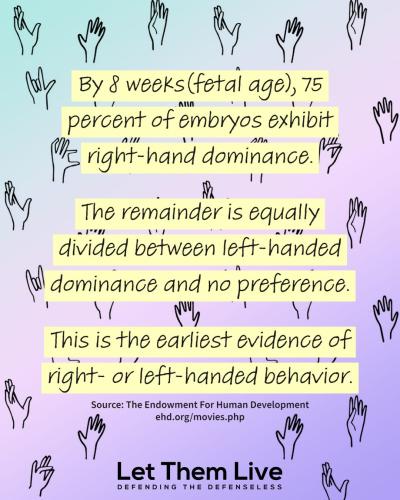 By 8 weeks(fetal age), 75 percent of embryos exhibit right-hand dominance.

The remainder is equally divided between left-handed dominance and no preference.

This is the earliest evidence of right- or left-handed behavior.

Source: The Endowment For Human Development
ehd.org/movies.php

Let Them Live
DEFENDING THE DEFENSELESS